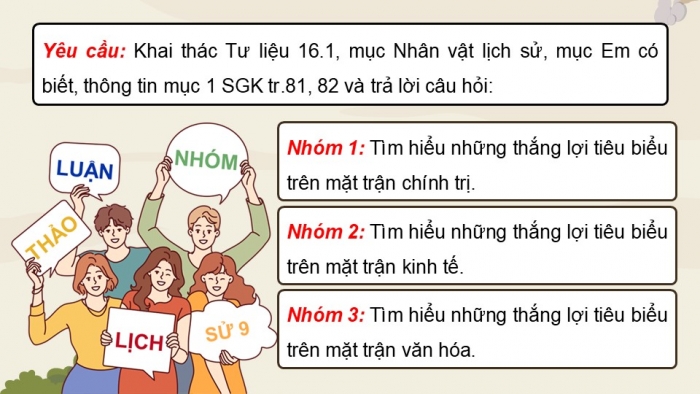 Yêu cầu: Khai thác Tư liệu 16.1, mục Nhân vật lịch sử, mục Em có biết, thông tin mục 1 SGK tr.81, 82 và trả lời câu hỏi:

LUẬN
NHÓM
THẢO
LỊCH
SỬ 9

Nhóm 1: Tìm hiểu những thắng lợi tiêu biểu trên mặt trận chính trị.

Nhóm 2: Tìm hiểu những thắng lợi tiêu biểu trên mặt trận kinh tế.

Nhóm 3: Tìm hiểu những thắng lợi tiêu biểu trên mặt trận văn hóa.